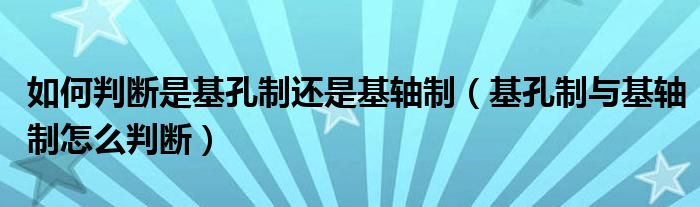 如何判断是基孔制还是基轴制（基孔制与基轴制怎么判断）